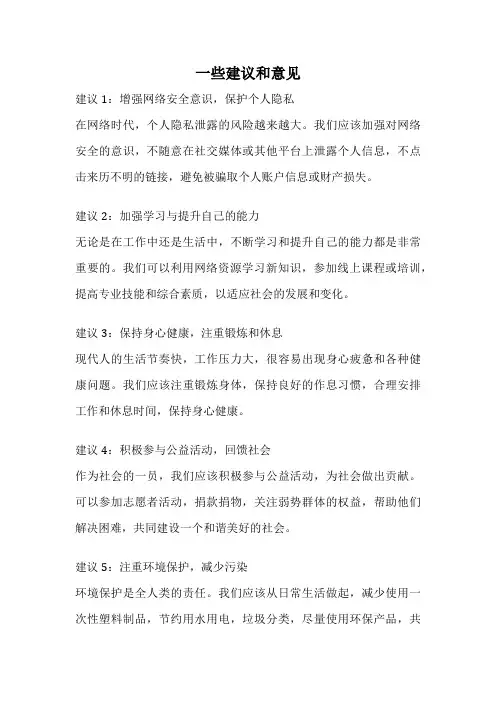 一些建议和意见

建议 1：增强网络安全意识，保护个人隐私

在网络时代，个人隐私泄露的风险越来越大。我们应该加强对网络安全的意识，不随意在社交媒体或其他平台上泄露个人信息，不点击来历不明的链接，避免被骗取个人账户信息或财产损失。

建议 2：加强学习与提升自己的能力

无论是在工作中还是生活中，不断学习和提升自己的能力都是非常重要的。我们可以利用网络资源学习新知识，参加线上课程或培训，提高专业技能和综合素质，以适应社会的发展和变化。

建议 3：保持身心健康，注重锻炼和休息

现代人的生活节奏快，工作压力大，很容易出现身心疲惫和各种健康问题。我们应该注重锻炼身体，保持良好的作息习惯，合理安排工作和休息时间，保持身心健康。

建议 4：积极参与公益活动，回馈社会

作为社会的一员，我们应该积极参与公益活动，为社会做出贡献。可以参加志愿者活动，捐款捐物，关注弱势群体的权益，帮助他们解决困难，共同建设一个和谐美好的社会。

建议 5：注重环境保护，减少污染

环境保护是全人类的责任。我们应该从日常生活做起，减少使用一次性塑料制品，节约用水用电，垃圾分类，尽量使用环保产品，共